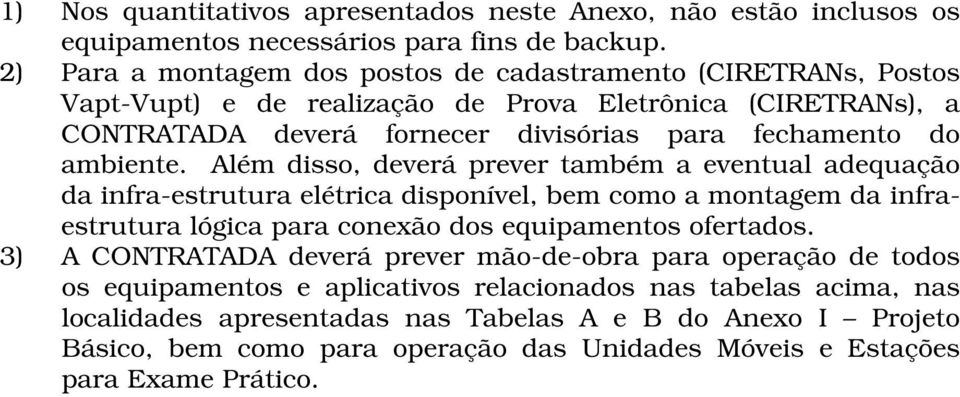 1) Nos quantitativos apresentados neste Anexo, não estão inclusos os equipamentos necessários para fins de backup.
2) Para a montagem dos postos de cadastramento (CIRETRANs, Postos Vapt-Vupt) e de realização de Prova Eletrônica (CIRETRANs), a CONTRATADA deverá fornecer divisórias para fechamento do ambiente. Além disso, deverá prever também a eventual adequação da infra-estrutura elétrica disponível, bem como a montagem da infra-estrutura lógica para conexão dos equipamentos ofertados.
3) A CONTRATADA deverá prever mão-de-obra para operação de todos os equipamentos e aplicativos relacionados nas tabelas acima, nas localidades apresentadas nas Tabelas A e B do Anexo I – Projeto Básico, bem como para operação das Unidades Móveis e Estações para Exame Prático.